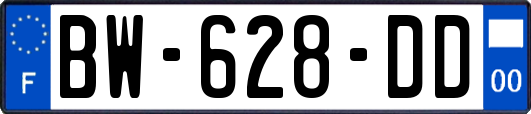 F
BW-628-DD
00